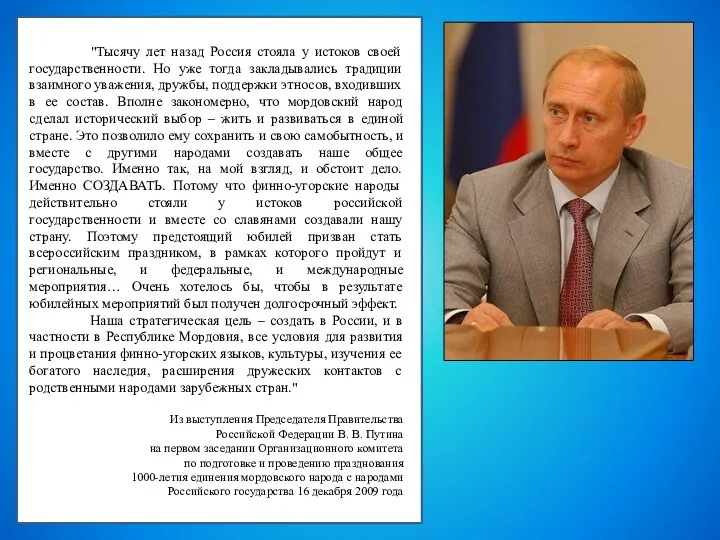 "Тысячу лет назад Россия стояла у истоков своей государственности. Но уже тогда закладывались традиции взаимного уважения, дружбы, поддержки этносов, входивших в ее состав. Вполне закономерно, что мордовский народ сделал исторический выбор – жить и развиваться в единой стране. Это позволило ему сохранить и свою самобытность, и вместе с другими народами создавать наше общее государство. Именно так, на мой взгляд, и обстоит дело. Именно СОЗДАВАТЬ. Потому что финно-угорские народы действительно стояли у истоков российской государственности и вместе со славянами создавали нашу страну. Поэтому предстоящий юбилей призван стать всероссийским праздником, в рамках которого пройдут и региональные, и федеральные, и международные мероприятия… Очень хотелось бы, чтобы в результате юбилейных мероприятий был получен долгосрочный эффект.

Наша стратегическая цель – создать в России, и в частности в Республике Мордовия, все условия для развития и процветания финно-угорских языков, культуры, изучения ее богатого наследия, расширения дружеских контактов с родственными народами зарубежных стран."

Из выступления Председателя Правительства Российской Федерации В. В. Путина на первом заседании Организационного комитета по подготовке и проведению празднования 1000-летия единения мордовского народа с народами Российского государства 16 декабря 2009 года